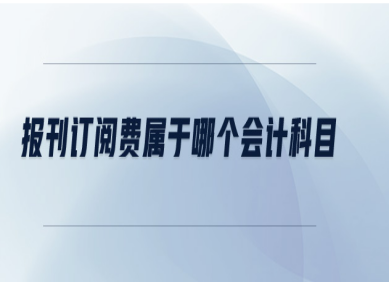 报刊订阅费属于哪个会计科目